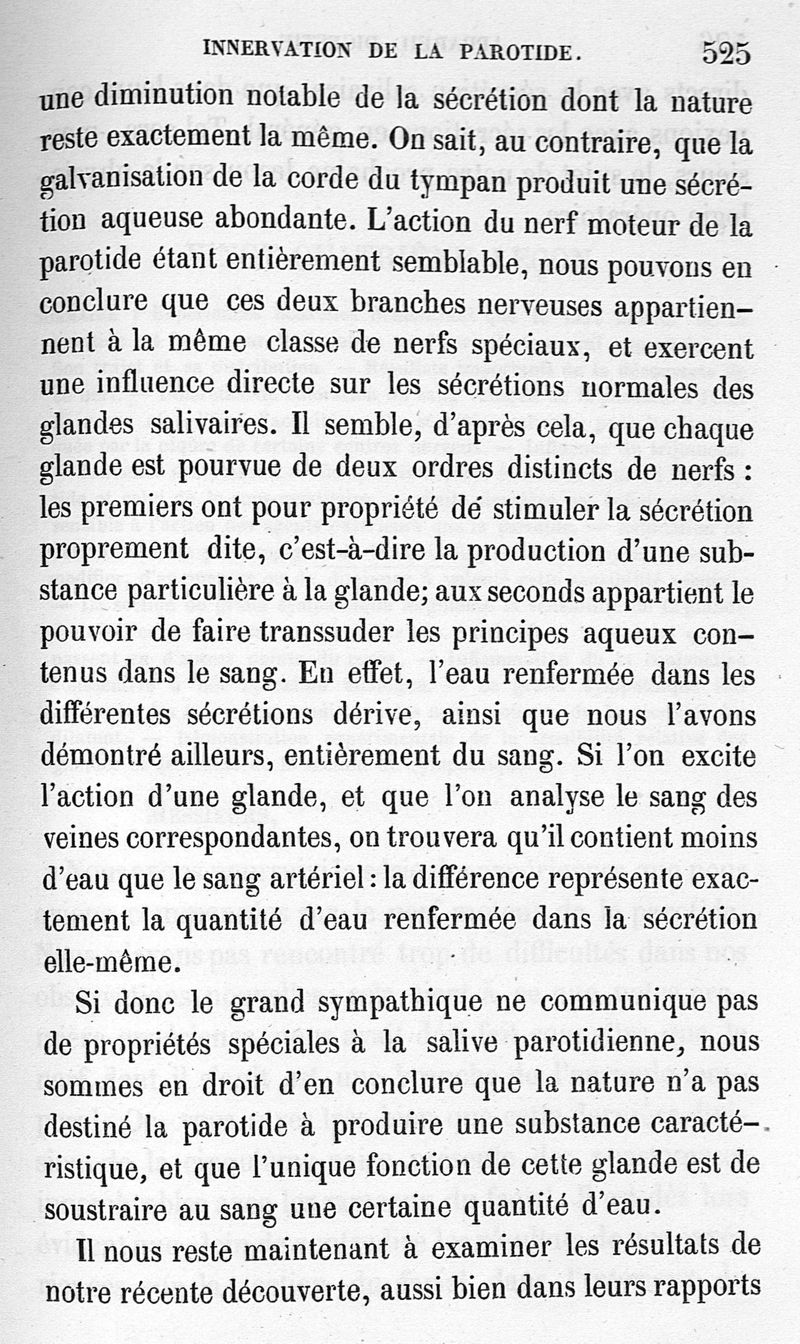 INNERVATION DE LA PAROTIDE. 525

une diminution notable de la sécrétion dont la nature reste exactement la même. On sait, au contraire, que la galvanisation de la corde du tympan produit une sécrétion aqueuse abondante. L'action du nerf moteur de la parotide étant entièrement semblable, nous pouvons en conclure que ces deux branches nerveuses appartiennent à la même classe de nerfs spéciaux, et exercent une influence directe sur les sécrétions normales des glandes salivaires. Il semble, d'après cela, que chaque glande est pourvue de deux ordres distincts de nerfs : les premiers ont pour propriété de stimuler la sécrétion proprement dite, c'est-à-dire la production d'une substance particulière à la glande; aux seconds appartient le pouvoir de faire transsuder les principes aqueux contenus dans le sang. En effet, l'eau renfermée dans les différentes sécrétions dérive, ainsi que nous l'avons démontré ailleurs, entièrement du sang. Si l'on excite l'action d'une glande, et que l'on analyse le sang des veines correspondantes, on trouvera qu'il contient moins d'eau que le sang artériel : la différence représente exactement la quantité d'eau renfermée dans la sécrétion elle-même.

Si donc le grand sympathique ne communique pas de propriétés spéciales à la salive parotidienne, nous sommes en droit d'en conclure que la nature n'a pas destiné la parotide à produire une substance caractéristique, et que l'unique fonction de cette glande est de soustraire au sang une certaine quantité d'eau.

Il nous reste maintenant à examiner les résultats de notre récente découverte, aussi bien dans leurs rapports